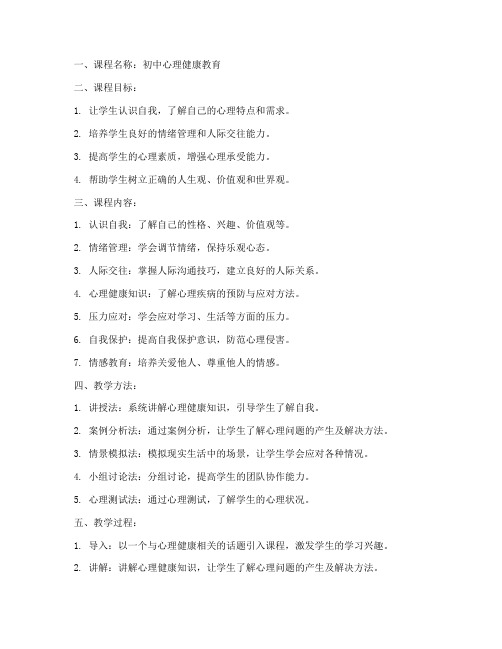 一、课程名称：初中心理健康教育

二、课程目标：

1. 让学生认识自我，了解自己的心理特点和需求。

2. 培养学生良好的情绪管理和人际交往能力。

3. 提高学生的心理素质，增强心理承受能力。

4. 帮助学生树立正确的人生观、价值观和世界观。

三、课程内容：

1. 认识自我：了解自己的性格、兴趣、价值观等。

2. 情绪管理：学会调节情绪，保持乐观心态。

3. 人际交往：掌握人际沟通技巧，建立良好的人际关系。

4. 心理健康知识：了解心理疾病的预防与应对方法。

5. 压力应对：学会应对学习、生活等方面的压力。

6. 自我保护：提高自我保护意识，防范心理侵害。

7. 情感教育：培养关爱他人、尊重他人的情感。

四、教学方法：

1. 讲授法：系统讲解心理健康知识，引导学生了解自我。

2. 案例分析法：通过案例分析，让学生了解心理问题的产生及解决方法。

3. 情景模拟法：模拟现实生活中的场景，让学生学会应对各种情况。

4. 小组讨论法：分组讨论，提高学生的团队协作能力。

5. 心理测试法：通过心理测试，了解学生的心理状况。

五、教学过程：

1. 导入：以一个与心理健康相关的话题引入课程，激发学生的学习兴趣。

2. 讲解：讲解心理健康知识，让学生了解心理问题的产生及解决方法。